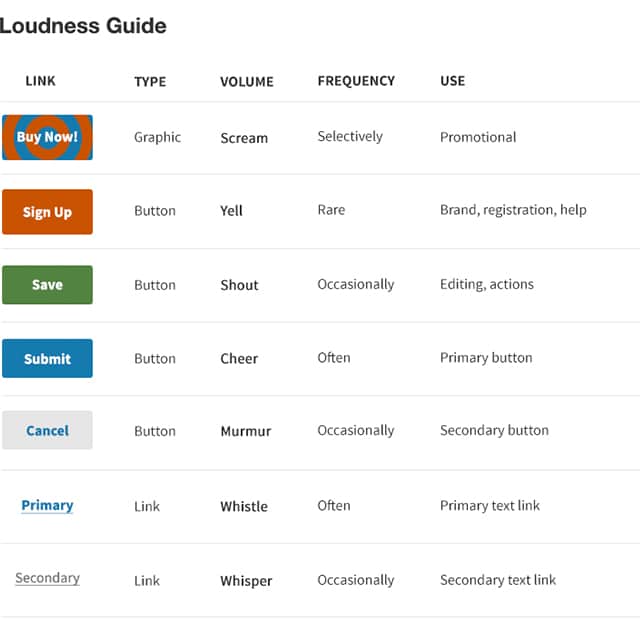 Loudness Guide

| LINK | TYPE | VOLUME | FREQUENCY | USE |
|---|---|---|---|---|
| Buy Now! | Graphic | Scream | Selectively | Promotional |
| Sign Up | Button | Yell | Rare | Brand, registration, help |
| Save | Button | Shout | Occasionally | Editing, actions |
| Submit | Button | Cheer | Often | Primary button |
| Cancel | Button | Murmur | Occasionally | Secondary button |
| Primary | Link | Whistle | Often | Primary text link |
| Secondary | Link | Whisper | Occasionally | Secondary text link |